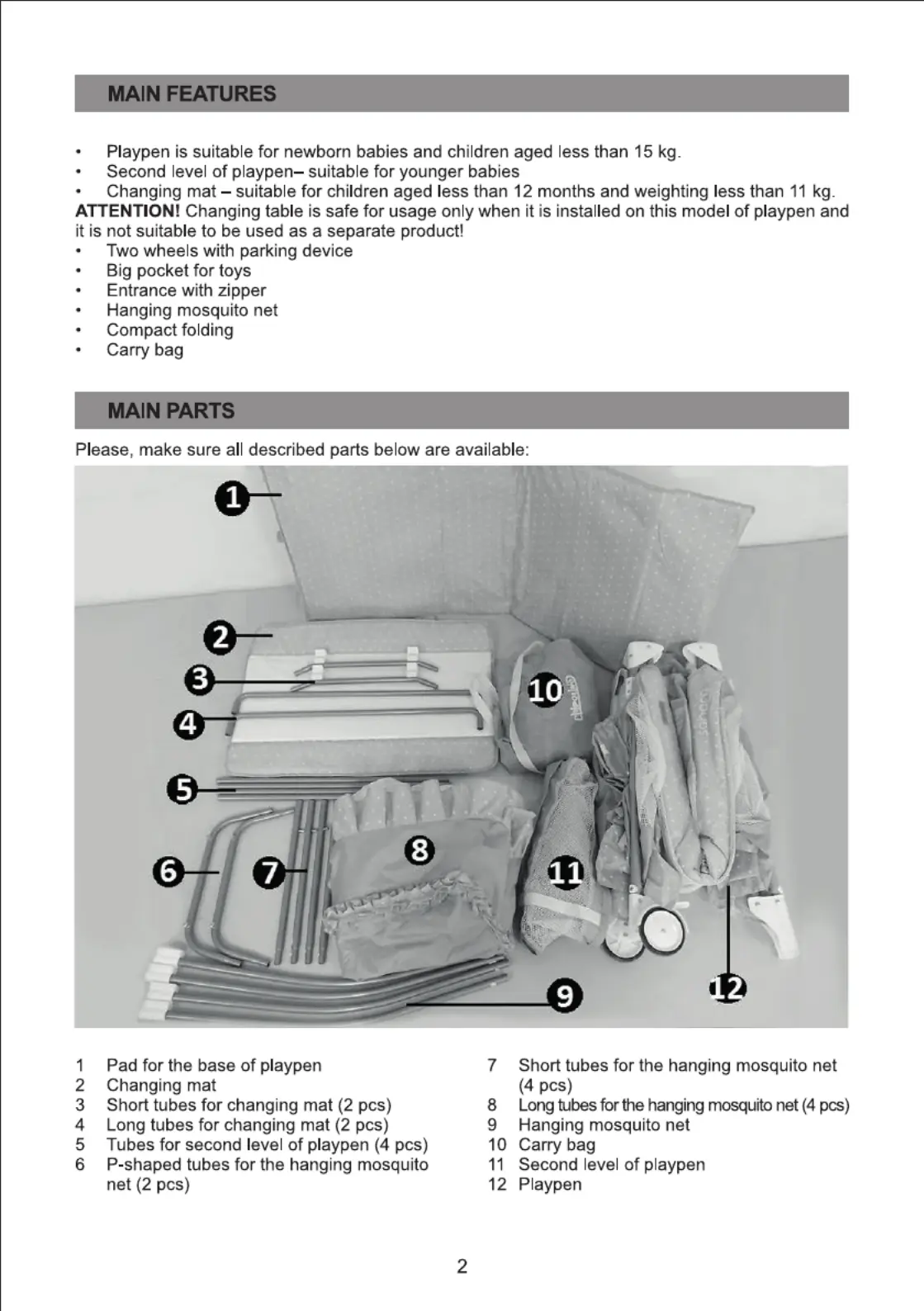 MAIN FEATURES

• Playpen is suitable for newborn babies and children aged less than 15 kg.
• Second level of playpen– suitable for younger babies
• Changing mat – suitable for children aged less than 12 months and weighting less than 11 kg.

ATTENTION! Changing table is safe for usage only when it is installed on this model of playpen and it is not suitable to be used as a separate product!

• Two wheels with parking device
• Big pocket for toys
• Entrance with zipper
• Hanging mosquito net
• Compact folding
• Carry bag

MAIN PARTS

Please, make sure all described parts below are available:

1
2
3
4
5
6
7
8
9
10
11
12

1 Pad for the base of playpen
2 Changing mat
3 Short tubes for changing mat (2 pcs)
4 Long tubes for changing mat (2 pcs)
5 Tubes for second level of playpen (4 pcs)
6 P-shaped tubes for the hanging mosquito net (2 pcs)

7 Short tubes for the hanging mosquito net (4 pcs)
8 Long tubes for the hanging mosquito net (4 pcs)
9 Hanging mosquito net
10 Carry bag
11 Second level of playpen
12 Playpen

2